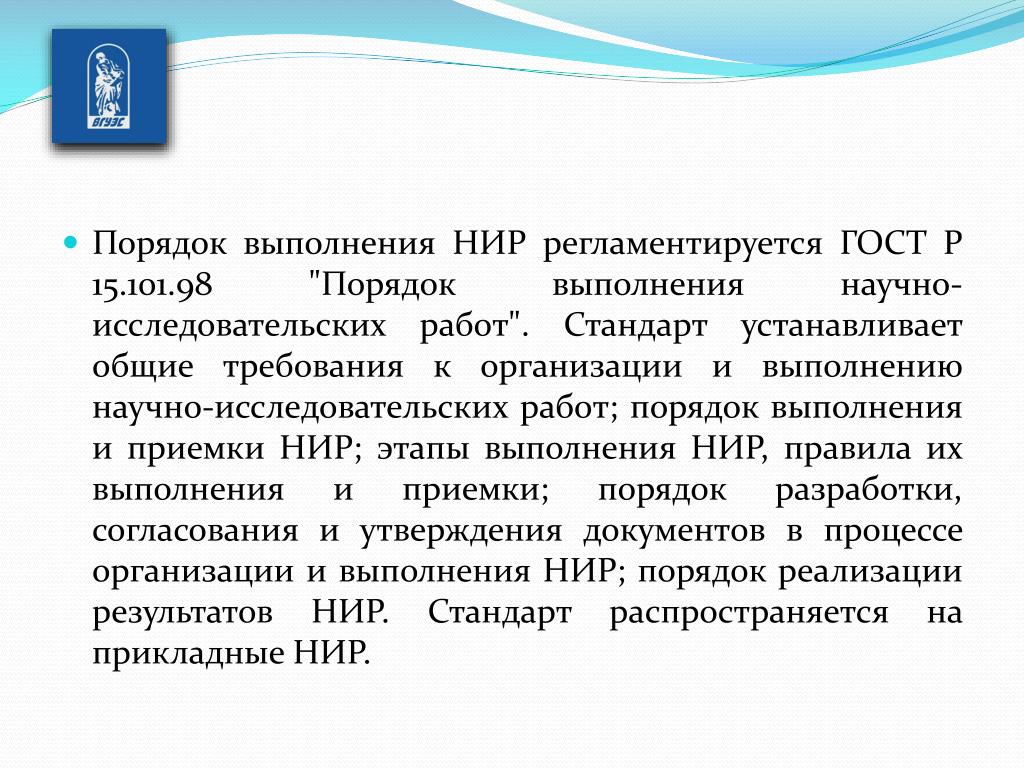 ВГУЭС

Порядок выполнения НИР регламентируется ГОСТ Р 15.101.98 "Порядок выполнения научно-исследовательских работ". Стандарт устанавливает общие требования к организации и выполнению научно-исследовательских работ; порядок выполнения и приемки НИР; этапы выполнения НИР, правила их выполнения и приемки; порядок разработки, согласования и утверждения документов в процессе организации и выполнения НИР; порядок реализации результатов НИР. Стандарт распространяется на прикладные НИР.